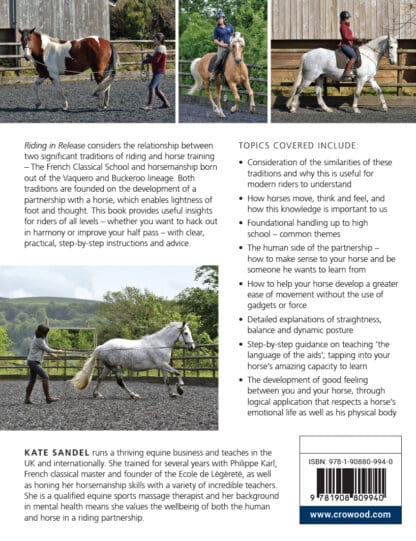 Riding in Release considers the relationship between two significant traditions of riding and horse training – The French Classical School and horsemanship born out of the Vaquero and Buckeroo lineage. Both traditions are founded on the development of a partnership with a horse, which enables lightness of foot and thought. This book provides useful insights for riders of all levels – whether you want to hack out in harmony or improve your half pass – with clear, practical, step-by-step instructions and advice.

TOPICS COVERED INCLUDE:

• Consideration of the similarities of these traditions and why this is useful for modern riders to understand

• How horses move, think and feel, and how this knowledge is important to us

• Foundational handling up to high school – common themes

• The human side of the partnership – how to make sense to your horse and be someone he wants to learn from

• How to help your horse develop a greater ease of movement without the use of gadgets or force

• Detailed explanations of straightness, balance and dynamic posture

• Step-by-step guidance on teaching 'the language of the aids'; tapping into your horse's amazing capacity to learn

• The development of good feeling between you and your horse, through logical application that respects a horse's emotional life as well as his physical body

KATE SANDEL runs a thriving equine business and teaches in the UK and internationally. She trained for several years with Philippe Karl, French classical master and founder of the Ecole de Légèreté, as well as honing her horsemanship skills with a variety of incredible teachers. She is a qualified equine sports massage therapist and her background in mental health means she values the wellbeing of both the human and horse in a riding partnership.

ISBN: 978-1-90880-994-0

9 781908 809940

www.crowood.com